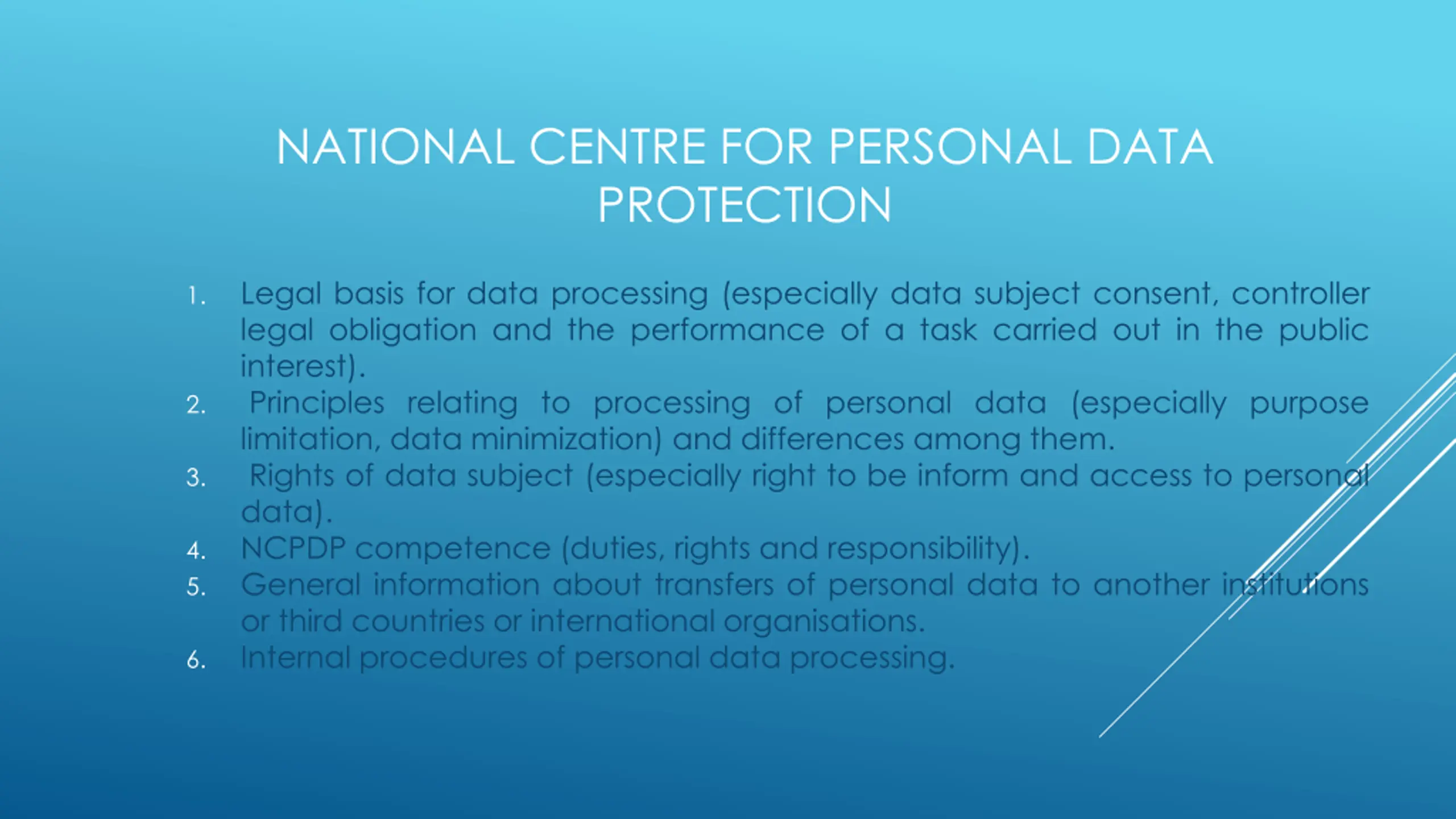 NATIONAL CENTRE FOR PERSONAL DATA PROTECTION

1. Legal basis for data processing (especially data subject consent, controller legal obligation and the performance of a task carried out in the public interest).
2. Principles relating to processing of personal data (especially purpose limitation, data minimization) and differences among them.
3. Rights of data subject (especially right to be inform and access to personal data).
4. NCPDP competence (duties, rights and responsibility).
5. General information about transfers of personal data to another institutions or third countries or international organisations.
6. Internal procedures of personal data processing.